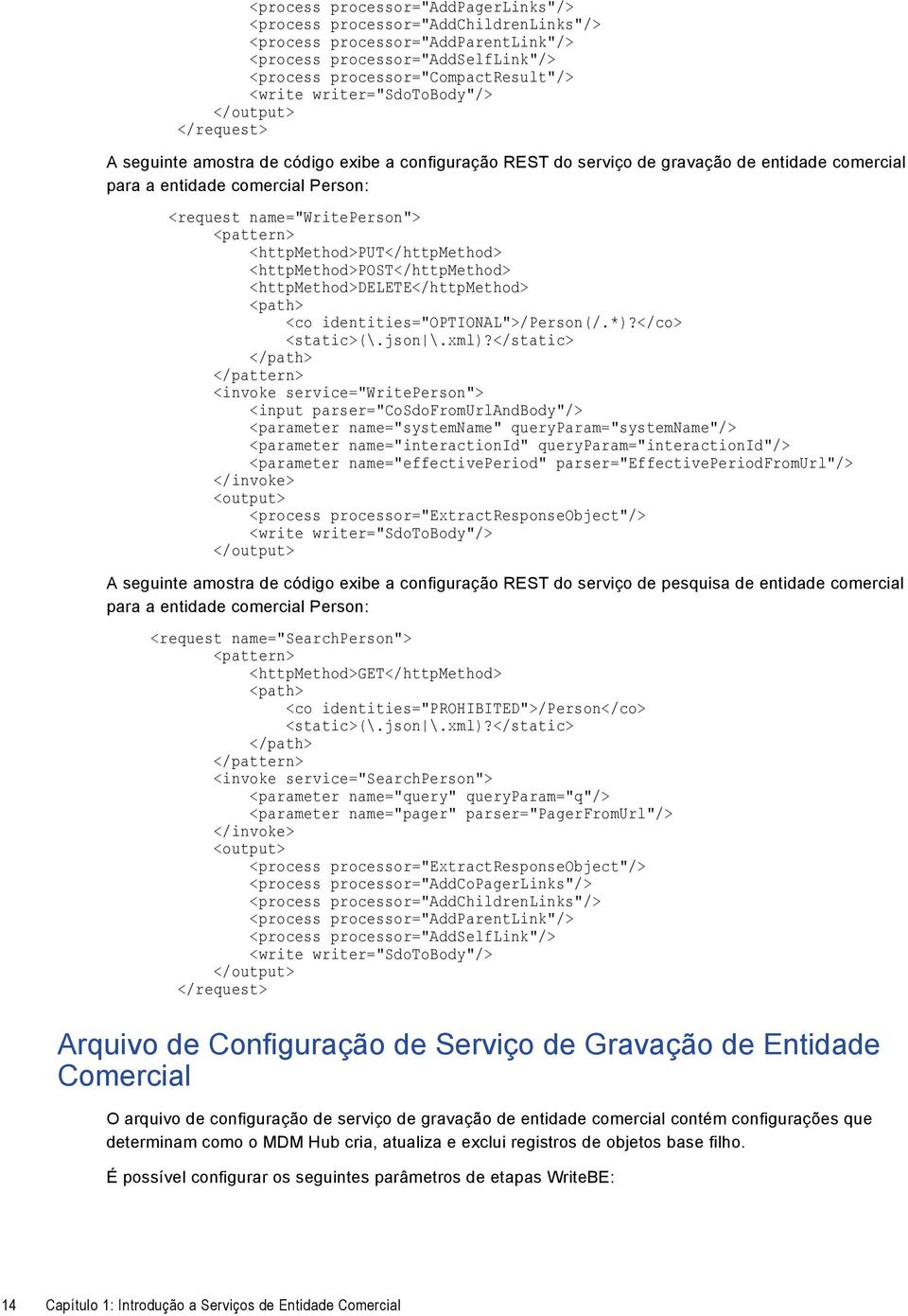 <process processor="AddPagerLinks"/>
<process processor="AddChildrenLinks"/>
<process processor="AddParentLink"/>
<process processor="AddSelfLink"/>
<process processor="CompactResult"/>
<write writer="SdoToBody"/>
</output>
</request>

A seguinte amostra de código exibe a configuração REST do serviço de gravação de entidade comercial para a entidade comercial Person:

<request name="WritePerson">
<pattern>
<httpMethod>PUT</httpMethod>
<httpMethod>POST</httpMethod>
<httpMethod>DELETE</httpMethod>
<path>
<co identities="OPTIONAL">/Person(/.*)?</co>
<static>(\.json|\.xml)?</static>
</path>
</pattern>
<invoke service="WritePerson">
<input parser="CoSdoFromUrlAndBody"/>
<parameter name="systemName" queryParam="systemName"/>
<parameter name="interactionId" queryParam="interactionId"/>
<parameter name="effectivePeriod" parser="EffectivePeriodFromUrl"/>
</invoke>
<output>
<process processor="ExtractResponseObject"/>
<write writer="SdoToBody"/>
</output>

A seguinte amostra de código exibe a configuração REST do serviço de pesquisa de entidade comercial para a entidade comercial Person:

<request name="SearchPerson">
<pattern>
<httpMethod>GET</httpMethod>
<path>
<co identities="PROHIBITED">/Person</co>
<static>(\.json|\.xml)?</static>
</path>
</pattern>
<invoke service="SearchPerson">
<parameter name="query" queryParam="q"/>
<parameter name="pager" parser="PagerFromUrl"/>
</invoke>
<output>
<process processor="ExtractResponseObject"/>
<process processor="AddCoPagerLinks"/>
<process processor="AddChildrenLinks"/>
<process processor="AddParentLink"/>
<process processor="AddSelfLink"/>
<write writer="SdoToBody"/>
</output>
</request>

Arquivo de Configuração de Serviço de Gravação de Entidade Comercial

O arquivo de configuração de serviço de gravação de entidade comercial contém configurações que determinam como o MDM Hub cria, atualiza e exclui registros de objetos base filho.

É possível configurar os seguintes parâmetros de etapas WriteBE:

14 Capítulo 1: Introdução a Serviços de Entidade Comercial